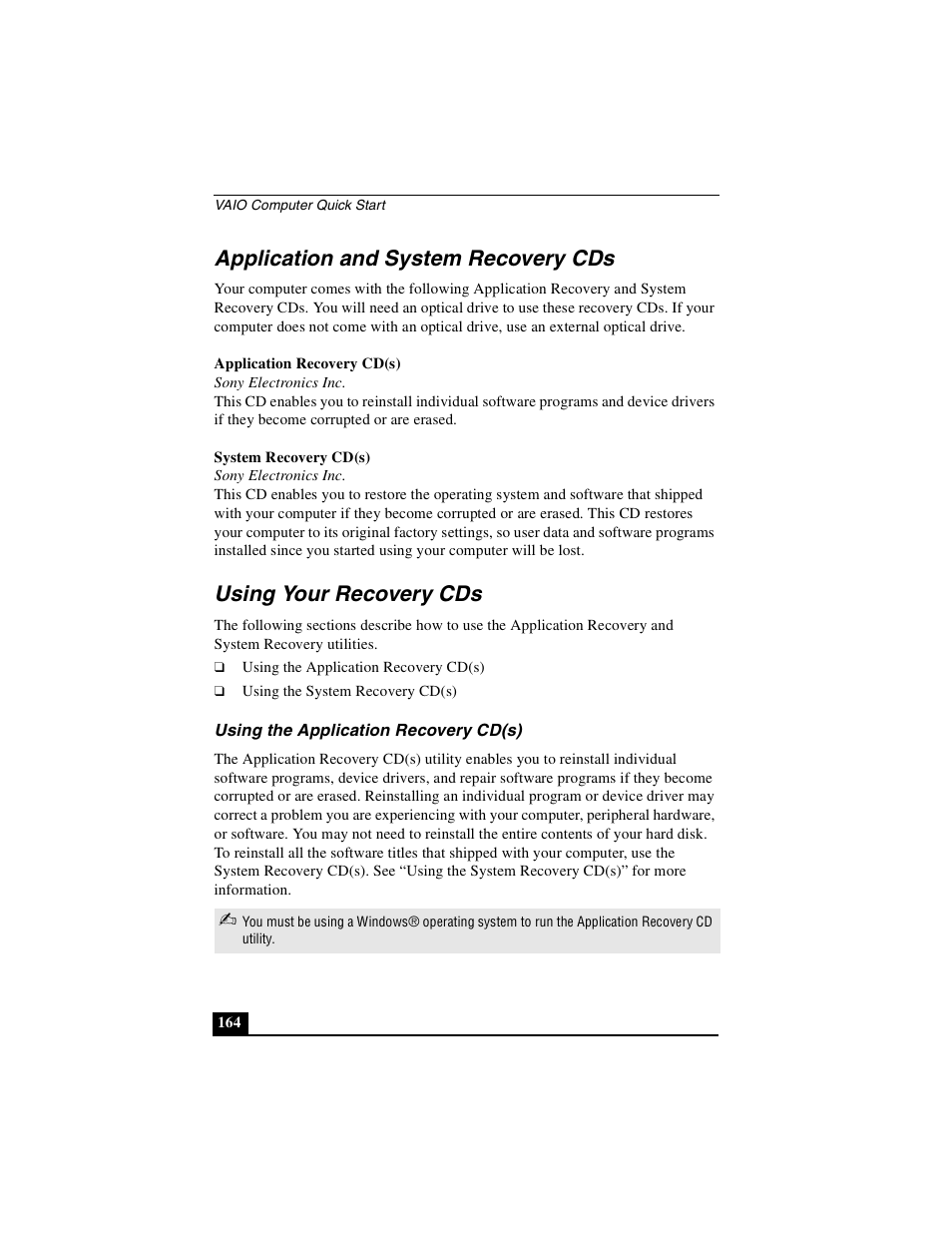 VAIO Computer Quick Start

Application and System Recovery CDs

Your computer comes with the following Application Recovery and System Recovery CDs. You will need an optical drive to use these recovery CDs. If your computer does not come with an optical drive, use an external optical drive.

Application Recovery CD(s)
Sony Electronics Inc.
This CD enables you to reinstall individual software programs and device drivers if they become corrupted or are erased.

System Recovery CD(s)
Sony Electronics Inc.
This CD enables you to restore the operating system and software that shipped with your computer if they become corrupted or are erased. This CD restores your computer to its original factory settings, so user data and software programs installed since you started using your computer will be lost.

Using Your Recovery CDs

The following sections describe how to use the Application Recovery and System Recovery utilities.

❑ Using the Application Recovery CD(s)

❑ Using the System Recovery CD(s)

Using the Application Recovery CD(s)

The Application Recovery CD(s) utility enables you to reinstall individual software programs, device drivers, and repair software programs if they become corrupted or are erased. Reinstalling an individual program or device driver may correct a problem you are experiencing with your computer, peripheral hardware, or software. You may not need to reinstall the entire contents of your hard disk. To reinstall all the software titles that shipped with your computer, use the System Recovery CD(s). See “Using the System Recovery CD(s)” for more information.

✍ You must be using a Windows® operating system to run the Application Recovery CD utility.

164